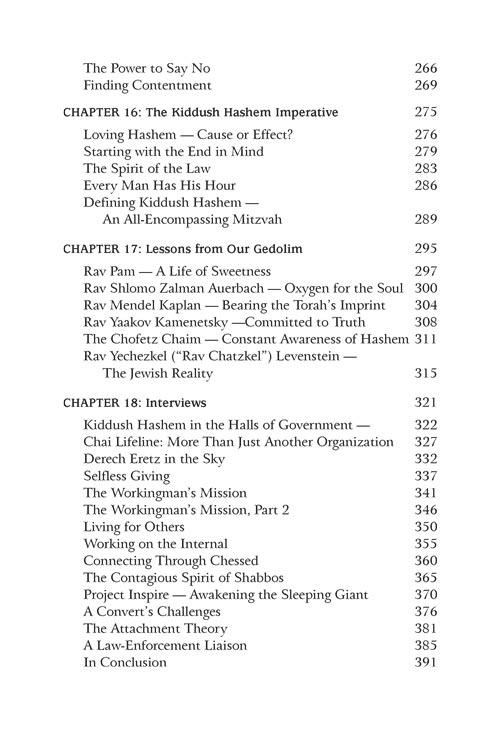 The Power to Say No 266
Finding Contentment 269

CHAPTER 16: The Kiddush Hashem Imperative 275

Loving Hashem — Cause or Effect? 276
Starting with the End in Mind 279
The Spirit of the Law 283
Every Man Has His Hour 286
Defining Kiddush Hashem —
An All-Encompassing Mitzvah 289

CHAPTER 17: Lessons from Our Gedolim 295

Rav Pam — A Life of Sweetness 297
Rav Shlomo Zalman Auerbach — Oxygen for the Soul 300
Rav Mendel Kaplan — Bearing the Torah's Imprint 304
Rav Yaakov Kamenetsky —Committed to Truth 308
The Chofetz Chaim — Constant Awareness of Hashem 311
Rav Yechezkel ("Rav Chatzkel") Levenstein —
The Jewish Reality 315

CHAPTER 18: Interviews 321

Kiddush Hashem in the Halls of Government — 322
Chai Lifeline: More Than Just Another Organization 327
Derech Eretz in the Sky 332
Selfless Giving 337
The Workingman's Mission 341
The Workingman's Mission, Part 2 346
Living for Others 350
Working on the Internal 355
Connecting Through Chessed 360
The Contagious Spirit of Shabbos 365
Project Inspire — Awakening the Sleeping Giant 370
A Convert's Challenges 376
The Attachment Theory 381
A Law-Enforcement Liaison 385
In Conclusion 391